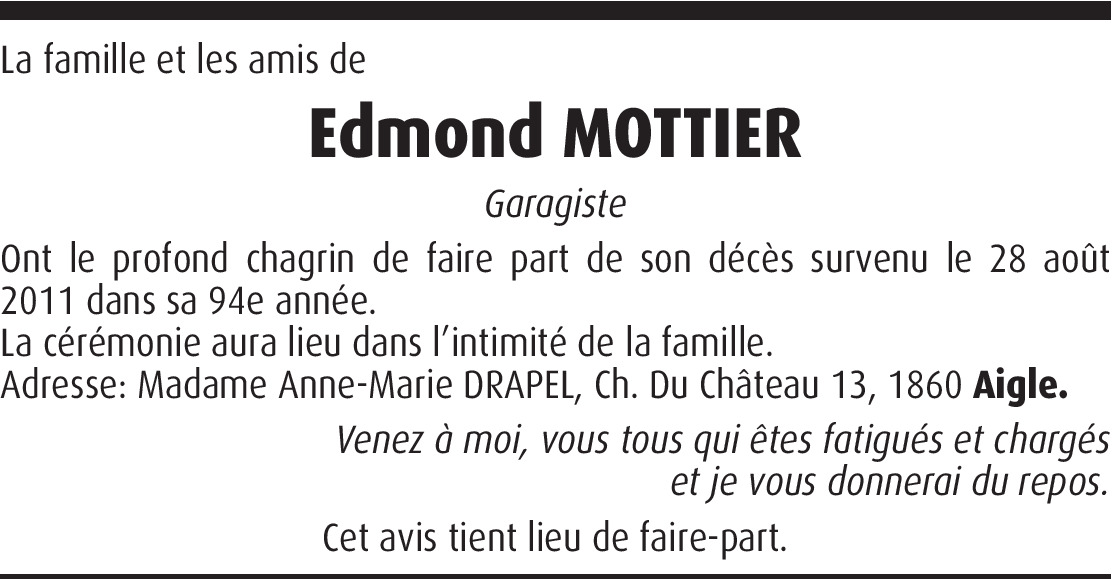 La famille et les amis de

Edmond MOTTIER

Garagiste

Ont le profond chagrin de faire part de son décès survenu le 28 août 2011 dans sa 94e année.
La cérémonie aura lieu dans l'intimité de la famille.
Adresse: Madame Anne-Marie DRAPEL, Ch. Du Château 13, 1860 Aigle.

Venez à moi, vous tous qui êtes fatigués et chargés
et je vous donnerai du repos.

Cet avis tient lieu de faire-part.